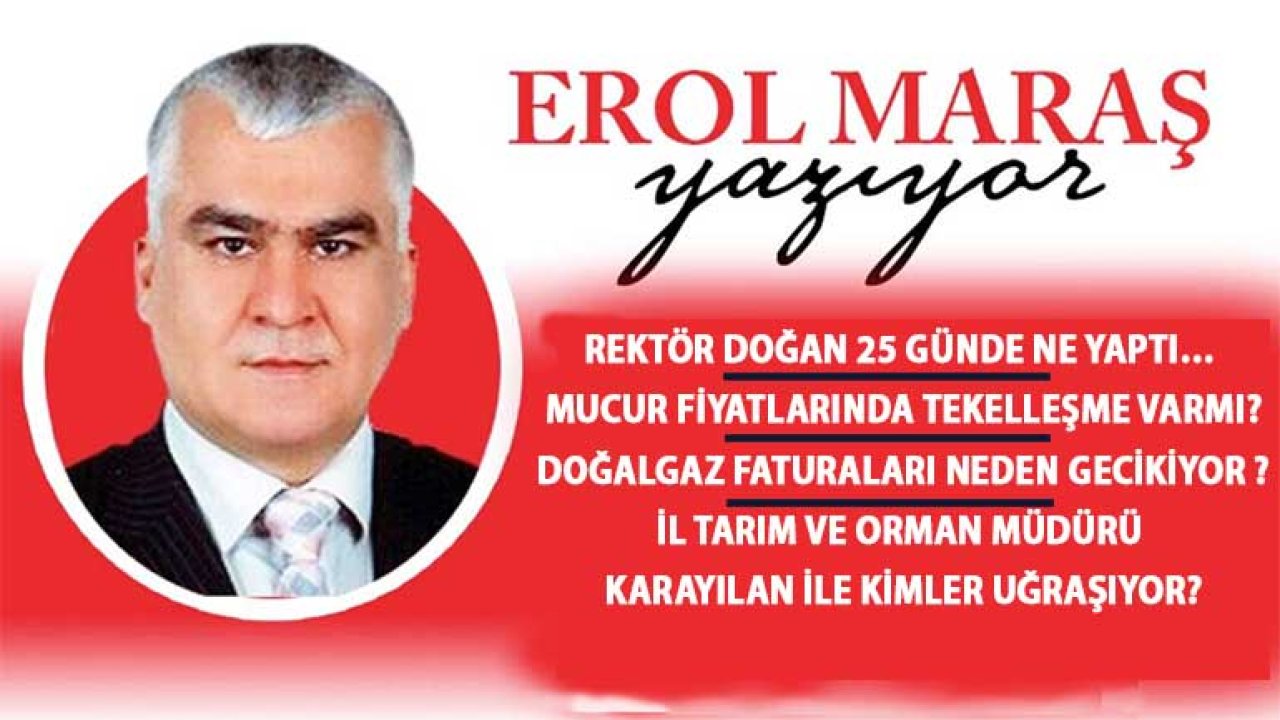 EROL MARAŞ
yazıyor

REKTÖR DOĞAN 25 GÜNDE NE YAPTI…
MUCUR FİYATLARINDA TEKELLEŞME VARMI?
DOĞALGAZ FATURALARI NEDEN GECİKİYOR ?
İL TARIM VE ORMAN MÜDÜRÜ
KARAYILAN İLE KİMLER UĞRAŞIYOR?